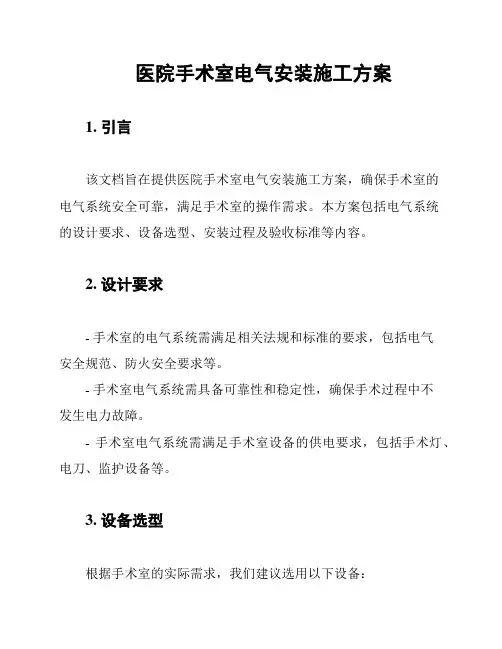 医院手术室电气安装施工方案

1. 引言

该文档旨在提供医院手术室电气安装施工方案，确保手术室的电气系统安全可靠，满足手术室的操作需求。本方案包括电气系统的设计要求、设备选型、安装过程及验收标准等内容。

2. 设计要求

- 手术室的电气系统需满足相关法规和标准的要求，包括电气安全规范、防火安全要求等。
- 手术室电气系统需具备可靠性和稳定性，确保手术过程中不发生电力故障。
- 手术室电气系统需满足手术室设备的供电要求，包括手术灯、电刀、监护设备等。

3. 设备选型

根据手术室的实际需求，我们建议选用以下设备：